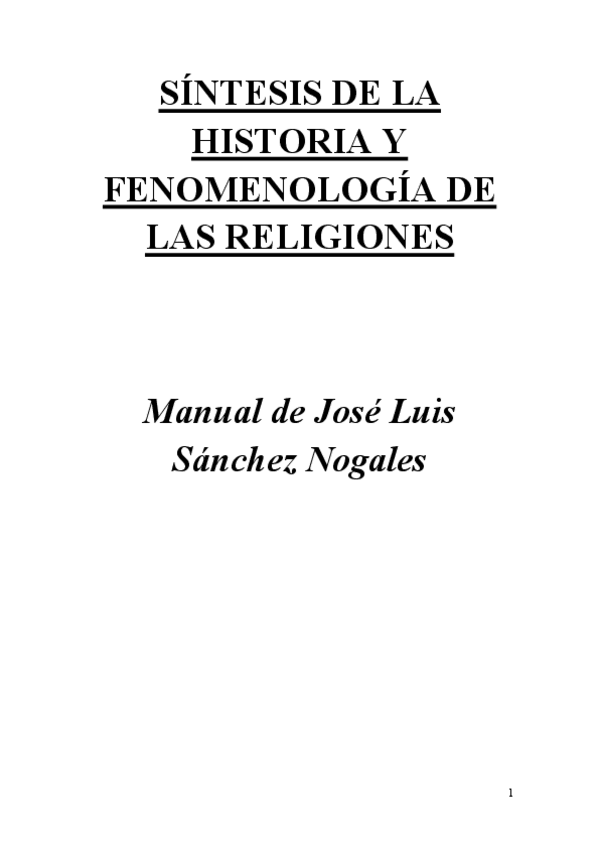 SÍNTESIS DE LA HISTORIA Y FENOMENOLOGÍA DE LAS RELIGIONES

Manual de José Luis Sánchez Nogales

1